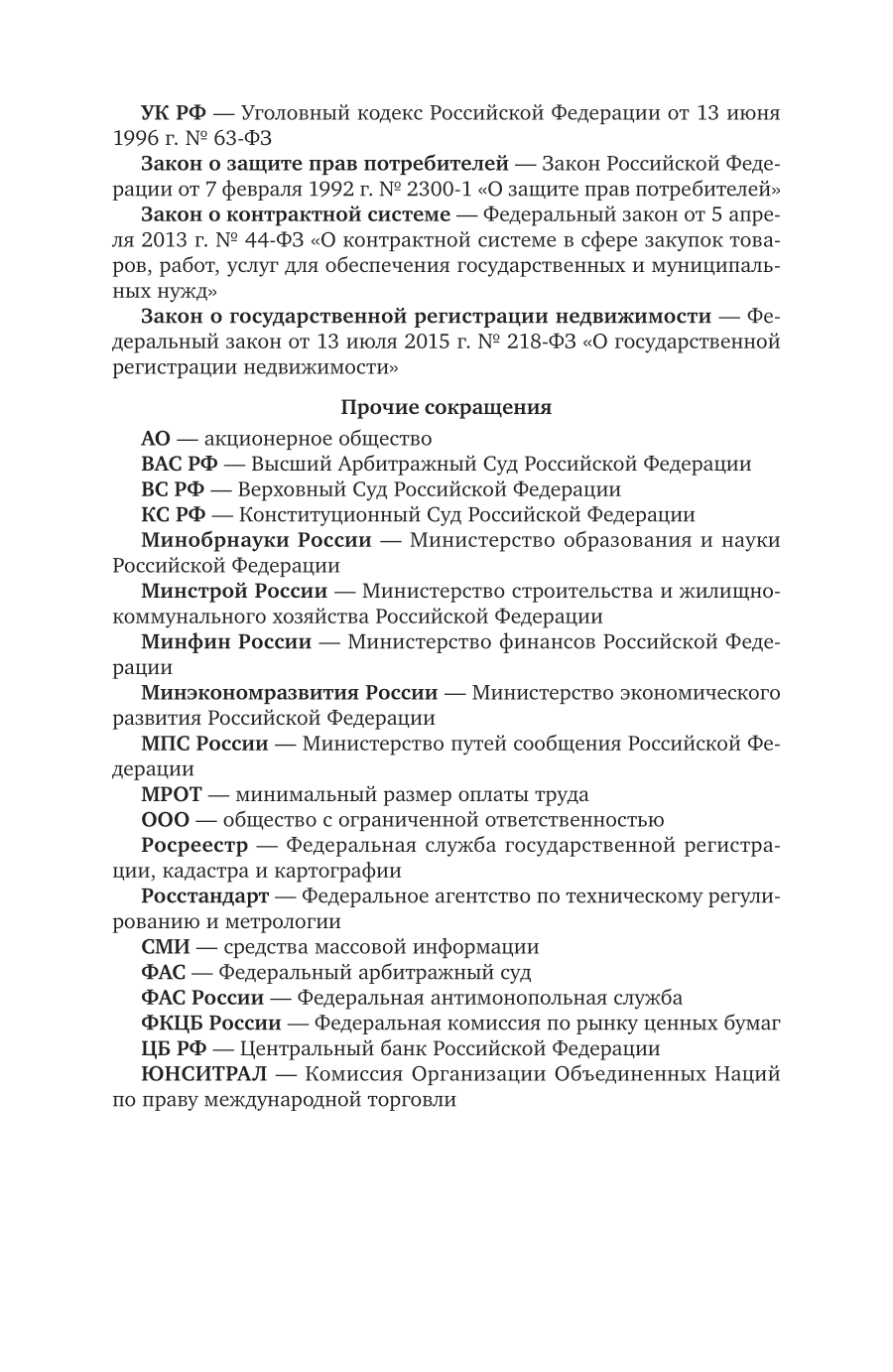 УК РФ — Уголовный кодекс Российской Федерации от 13 июня 1996 г. № 63-ФЗ

Закон о защите прав потребителей — Закон Российской Федерации от 7 февраля 1992 г. № 2300-1 «О защите прав потребителей»

Закон о контрактной системе — Федеральный закон от 5 апреля 2013 г. № 44-ФЗ «О контрактной системе в сфере закупок товаров, работ, услуг для обеспечения государственных и муниципальных нужд»

Закон о государственной регистрации недвижимости — Федеральный закон от 13 июля 2015 г. № 218-ФЗ «О государственной регистрации недвижимости»

Прочие сокращения

АО — акционерное общество

ВАС РФ — Высший Арбитражный Суд Российской Федерации

ВС РФ — Верховный Суд Российской Федерации

КС РФ — Конституционный Суд Российской Федерации

Минобрнауки России — Министерство образования и науки Российской Федерации

Минстрой России — Министерство строительства и жилищно-коммунального хозяйства Российской Федерации

Минфин России — Министерство финансов Российской Федерации

Минэкономразвития России — Министерство экономического развития Российской Федерации

МПС России — Министерство путей сообщения Российской Федерации

МРОТ — минимальный размер оплаты труда

ООО — общество с ограниченной ответственностью

Росреестр — Федеральная служба государственной регистрации, кадастра и картографии

Росстандарт — Федеральное агентство по техническому регулированию и метрологии

СМИ — средства массовой информации

ФАС — Федеральный арбитражный суд

ФАС России — Федеральная антимонопольная служба

ФКЦБ России — Федеральная комиссия по рынку ценных бумаг

ЦБ РФ — Центральный банк Российской Федерации

ЮНСИТРАЛ — Комиссия Организации Объединенных Наций по праву международной торговли